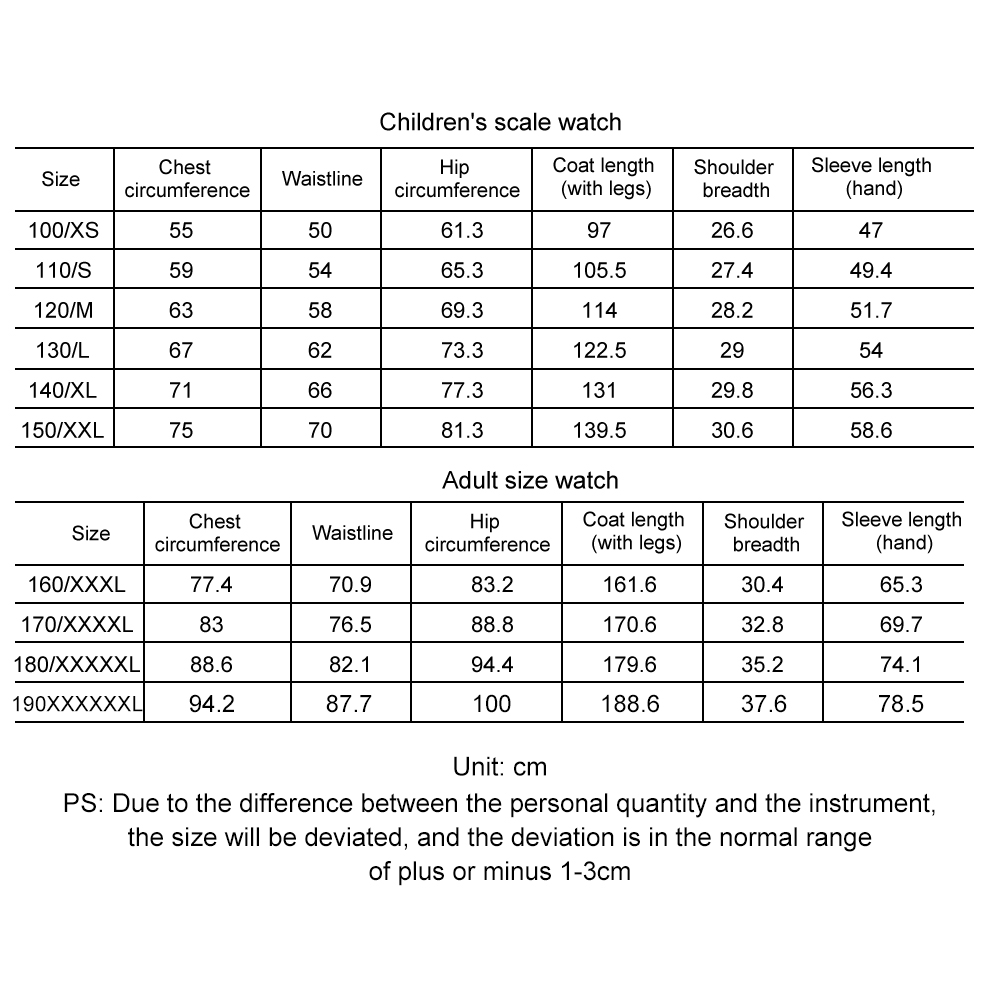 Children's scale watch

| Size | Chest circumference | Waistline | Hip circumference | Coat length (with legs) | Shoulder breadth | Sleeve length (hand) |
|---|---|---|---|---|---|---|
| 100/XS | 55 | 50 | 61.3 | 97 | 26.6 | 47 |
| 110/S | 59 | 54 | 65.3 | 105.5 | 27.4 | 49.4 |
| 120/M | 63 | 58 | 69.3 | 114 | 28.2 | 51.7 |
| 130/L | 67 | 62 | 73.3 | 122.5 | 29 | 54 |
| 140/XL | 71 | 66 | 77.3 | 131 | 29.8 | 56.3 |
| 150/XXL | 75 | 70 | 81.3 | 139.5 | 30.6 | 58.6 |

Adult size watch

| Size | Chest circumference | Waistline | Hip circumference | Coat length (with legs) | Shoulder breadth | Sleeve length (hand) |
|---|---|---|---|---|---|---|
| 160/XXXL | 77.4 | 70.9 | 83.2 | 161.6 | 30.4 | 65.3 |
| 170/XXXXL | 83 | 76.5 | 88.8 | 170.6 | 32.8 | 69.7 |
| 180/XXXXXL | 88.6 | 82.1 | 94.4 | 179.6 | 35.2 | 74.1 |
| 190XXXXXXL | 94.2 | 87.7 | 100 | 188.6 | 37.6 | 78.5 |

Unit: cm
PS: Due to the difference between the personal quantity and the instrument, the size will be deviated, and the deviation is in the normal range of plus or minus 1-3cm